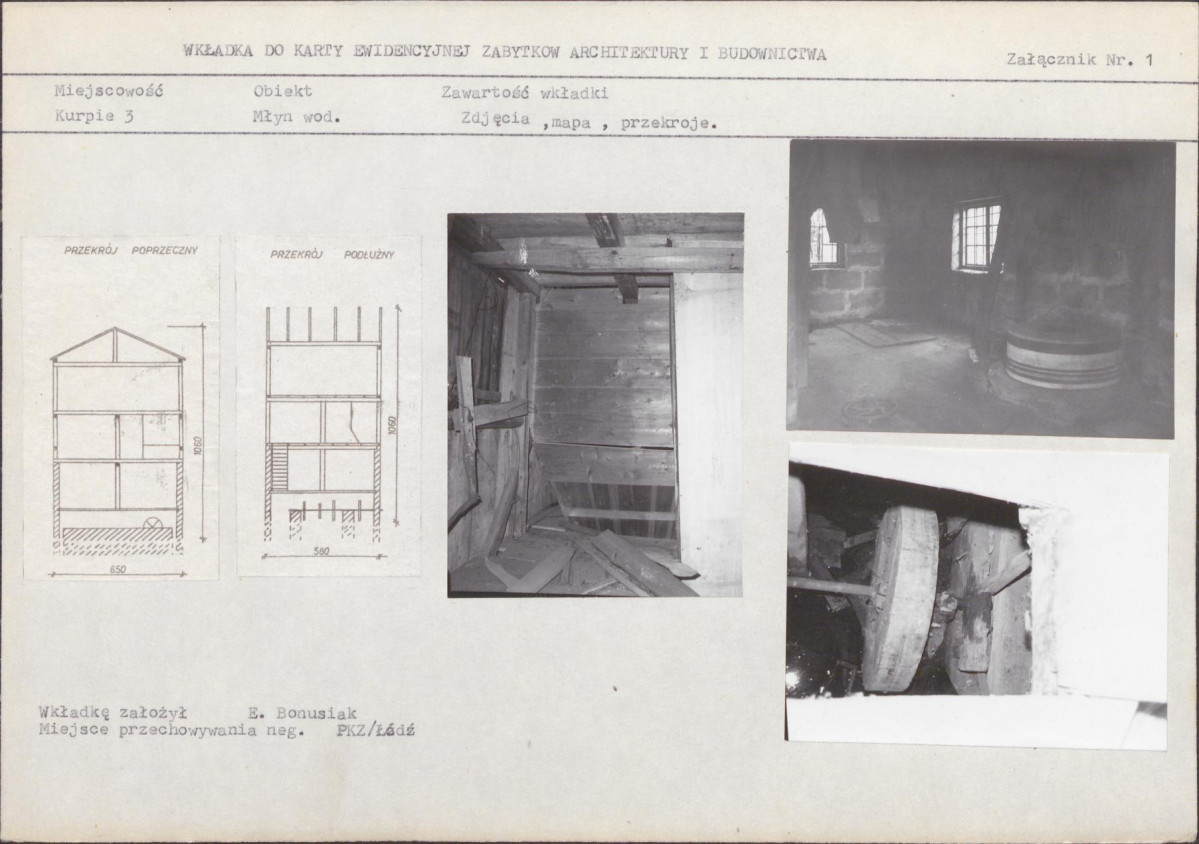 WKŁADKA DO KARTY EWIDENCYJNEJ ZABYTKOW ARCHITEKTURY I BUDOWNICTWA

Załącznik Nr. 1

Miejscowość
Kurpie 3

Obiekt
Młyn wod.

Zawartość wkładki
Zdjęcia ,mapa , przekroje.

PRZEKRÓJ POPRZECZNY

1060

650

PRZEKRÓJ PODŁUŻNY

1060

560

Wkładkę założył E. Bonusiak
Miejsce przechowywania neg. PKZ/Łódź